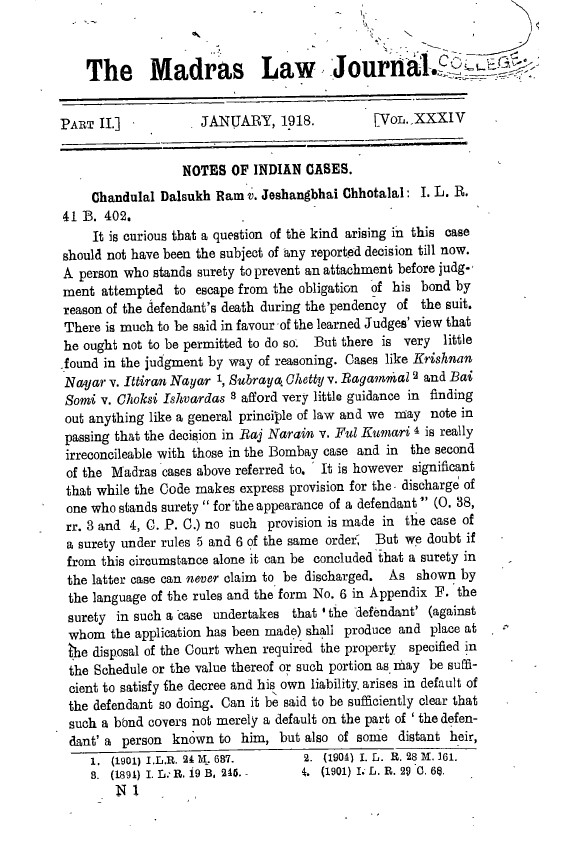 The Madras Law Journal. COLLEGE

PART II.] JANUARY, 1918. [VOL. XXXIV

NOTES OF INDIAN CASES.

Chandulal Dalsukh Ram v. Jeshangbhai Chhotalal: I. L. R. 41 B. 402.

It is curious that a question of the kind arising in this case should not have been the subject of any reported decision till now. A person who stands surety to prevent an attachment before judgment attempted to escape from the obligation of his bond by reason of the defendant's death during the pendency of the suit. There is much to be said in favour of the learned Judges' view that he ought not to be permitted to do so. But there is very little found in the judgment by way of reasoning. Cases like Krishnan Nayar v. Ittiran Nayar $^1$, Subraya Chetty v. Ragammal $^2$ and Bai Somi v. Choksi Ishvardas $^3$ afford very little guidance in finding out anything like a general principle of law and we may note in passing that the decision in Raj Narain v. Ful Kumari $^4$ is really irreconcileable with those in the Bombay case and in the second of the Madras cases above referred to. It is however significant that while the Code makes express provision for the discharge of one who stands surety "for the appearance of a defendant" (O. 38, rr. 3 and 4, C. P. C.) no such provision is made in the case of a surety under rules 5 and 6 of the same order. But we doubt if from this circumstance alone it can be concluded that a surety in the latter case can never claim to be discharged. As shown by the language of the rules and the form No. 6 in Appendix F. the surety in such a case undertakes that 'the defendant' (against whom the application has been made) shall produce and place at the disposal of the Court when required the property specified in the Schedule or the value thereof or such portion as may be sufficient to satisfy the decree and his own liability arises in default of the defendant so doing. Can it be said to be sufficiently clear that such a bond covers not merely a default on the part of 'the defendant' a person known to him, but also of some distant heir,

1. (1901) I.L.R. 24 M. 687.
2. (1904) I. L. R. 28 M. 161.
3. (1894) I. L. R. 19 B. 245.
4. (1901) I. L. R. 29 C. 68.

N 1